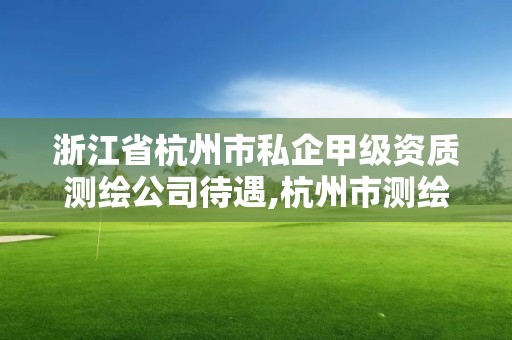 浙江省杭州市私企甲级资质测绘公司待遇,杭州市测绘